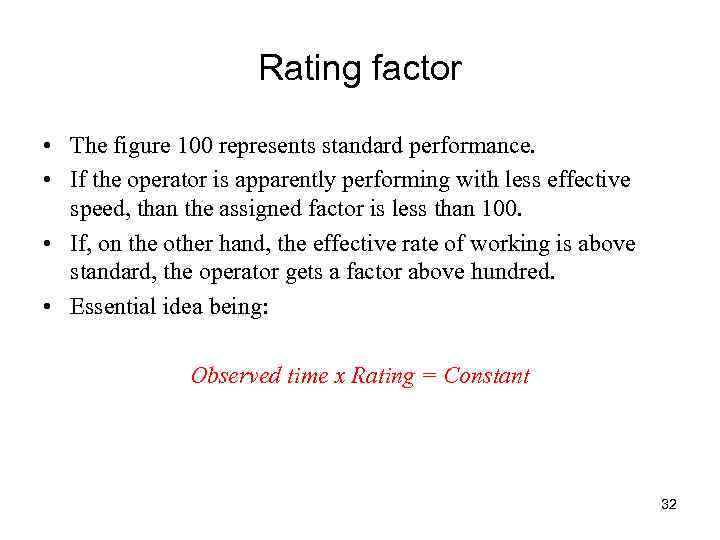 Rating factor

• The figure 100 represents standard performance.
• If the operator is apparently performing with less effective speed, than the assigned factor is less than 100.
• If, on the other hand, the effective rate of working is above standard, the operator gets a factor above hundred.
• Essential idea being:

Observed time x Rating = Constant

32